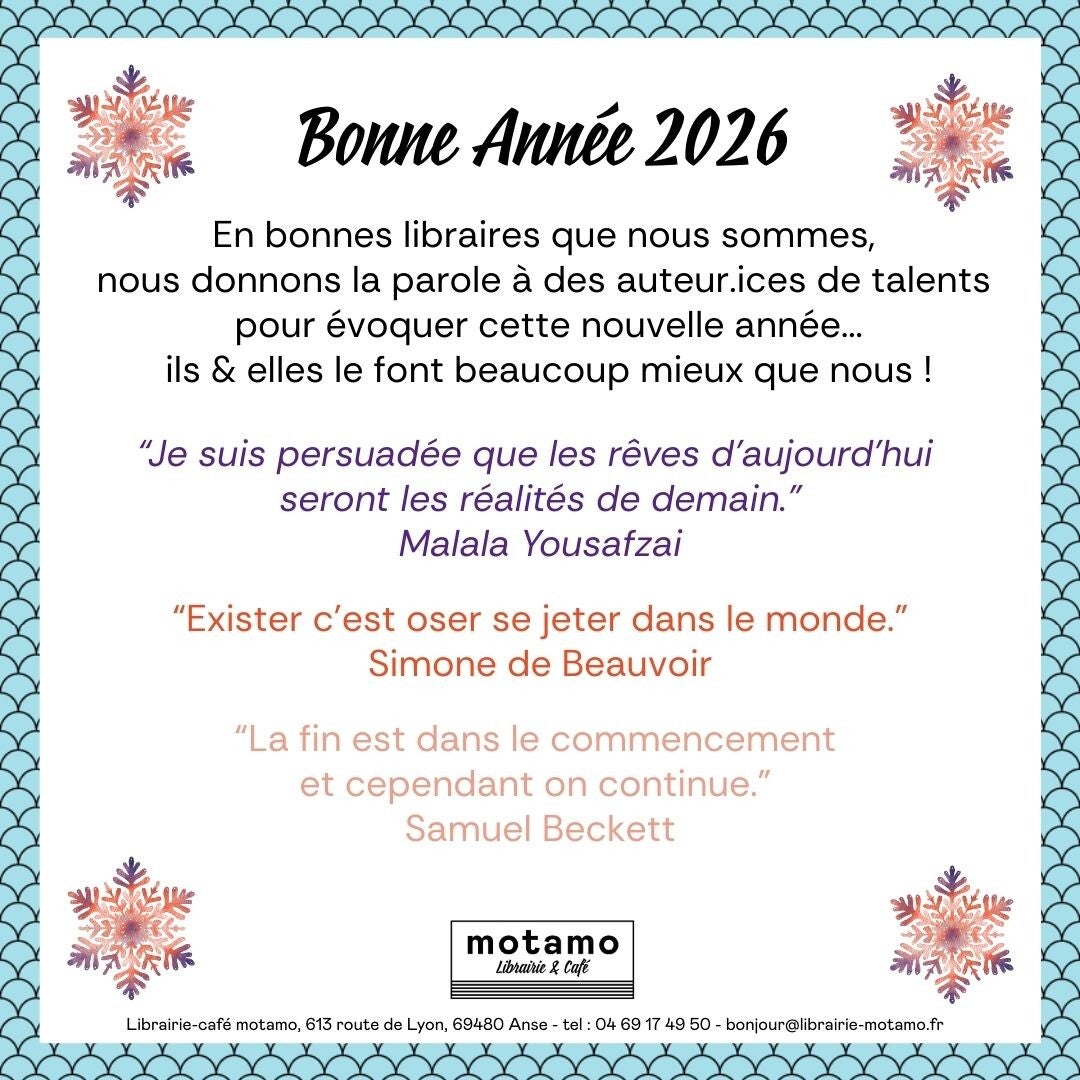 Bonne Année 2026

En bonnes libraires que nous sommes, nous donnons la parole à des auteur.ices de talents pour évoquer cette nouvelle année… ils & elles le font beaucoup mieux que nous !

“Je suis persuadée que les rêves d’aujourd’hui seront les réalités de demain.”
Malala Yousafzai

“Exister c’est oser se jeter dans le monde.”
Simone de Beauvoir

“La fin est dans le commencement et cependant on continue.”
Samuel Beckett

motamo
Librairie & Café

Librairie-café motamo, 613 route de Lyon, 69480 Anse - tel : 04 69 17 49 50 - bonjour@librairie-motamo.fr